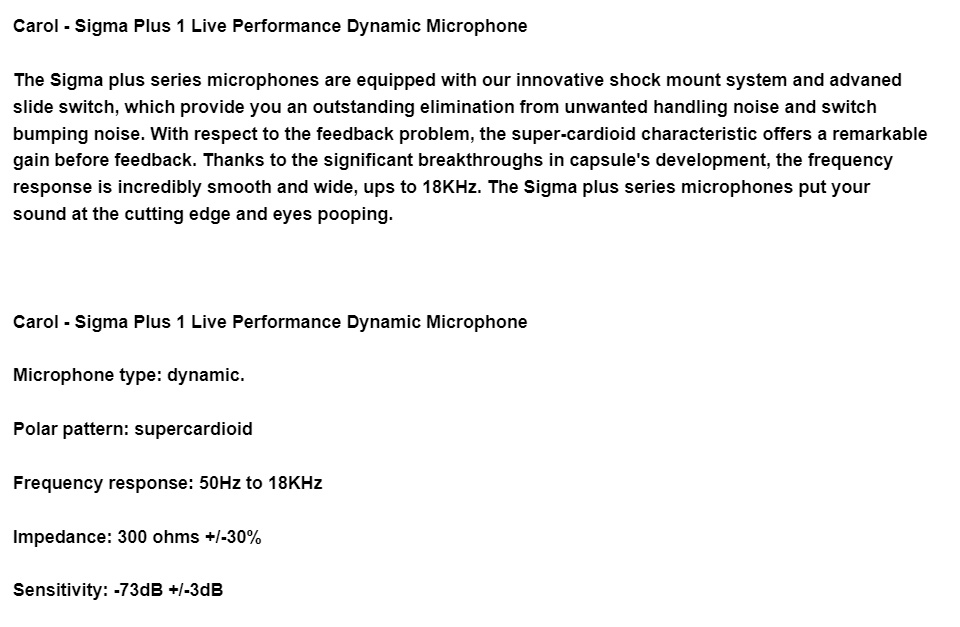 Carol - Sigma Plus 1 Live Performance Dynamic Microphone

The Sigma plus series microphones are equipped with our innovative shock mount system and advaned slide switch, which provide you an outstanding elimination from unwanted handling noise and switch bumping noise. With respect to the feedback problem, the super-cardioid characteristic offers a remarkable gain before feedback. Thanks to the significant breakthroughs in capsule's development, the frequency response is incredibly smooth and wide, ups to 18KHz. The Sigma plus series microphones put your sound at the cutting edge and eyes pooping.

Carol - Sigma Plus 1 Live Performance Dynamic Microphone

Microphone type: dynamic.

Polar pattern: supercardioid

Frequency response: 50Hz to 18KHz

Impedance: 300 ohms +/-30%

Sensitivity: -73dB +/-3dB